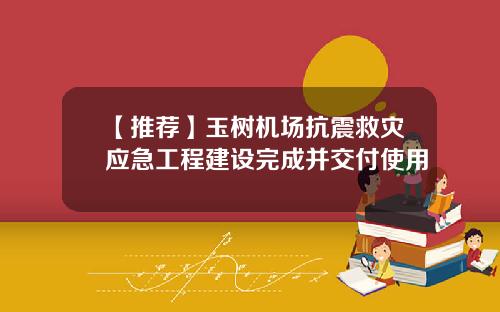 【推荐】玉树机场抗震救灾应急工程建设完成并交付使用